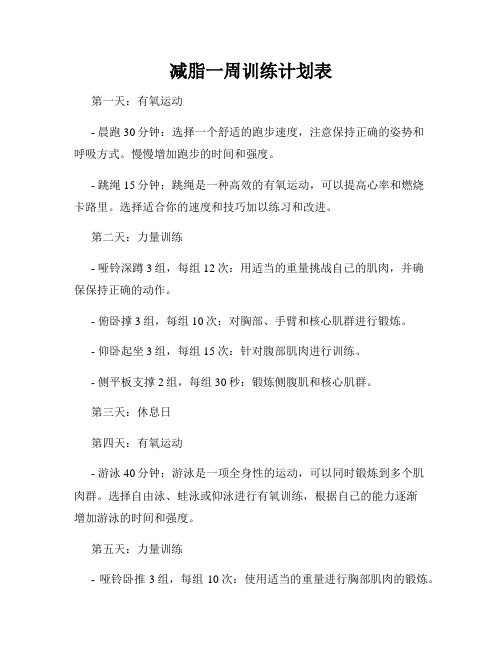 减脂一周训练计划表

第一天：有氧运动

- 晨跑 30 分钟：选择一个舒适的跑步速度，注意保持正确的姿势和呼吸方式。慢慢增加跑步的时间和强度。

- 跳绳 15 分钟：跳绳是一种高效的有氧运动，可以提高心率和燃烧卡路里。选择适合你的速度和技巧加以练习和改进。

第二天：力量训练

- 哑铃深蹲 3 组，每组 12 次：用适当的重量挑战自己的肌肉，并确保保持正确的动作。

- 俯卧撑 3 组，每组 10 次：对胸部、手臂和核心肌群进行锻炼。

- 仰卧起坐 3 组，每组 15 次：针对腹部肌肉进行训练。

- 侧平板支撑 2 组，每组 30 秒：锻炼侧腹肌和核心肌群。

第三天：休息日

第四天：有氧运动

- 游泳 40 分钟：游泳是一项全身性的运动，可以同时锻炼到多个肌肉群。选择自由泳、蛙泳或仰泳进行有氧训练，根据自己的能力逐渐增加游泳的时间和强度。

第五天：力量训练

- 哑铃卧推 3 组，每组 10 次：使用适当的重量进行胸部肌肉的锻炼。